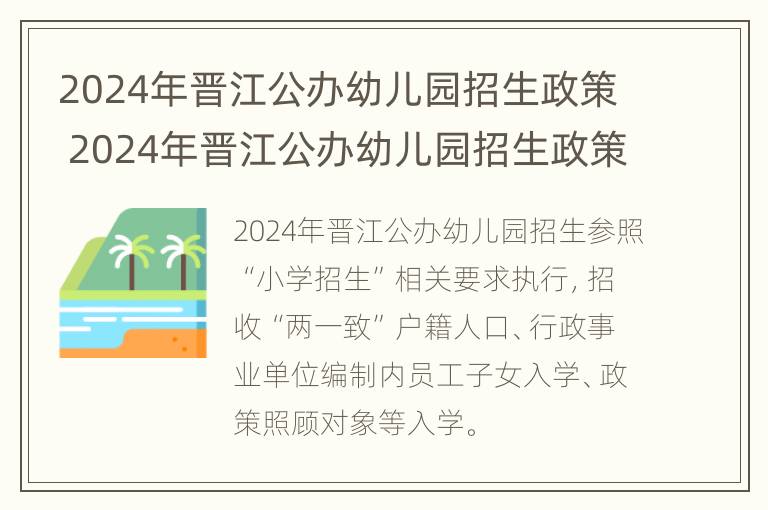 2024年晋江公办幼儿园招生政策
2024年晋江公办幼儿园招生政策

2024年晋江公办幼儿园招生参照“小学招生”相关要求执行，招收“两一致”户籍人口、行政事业单位编制内员工子女入学、政策照顾对象等入学。